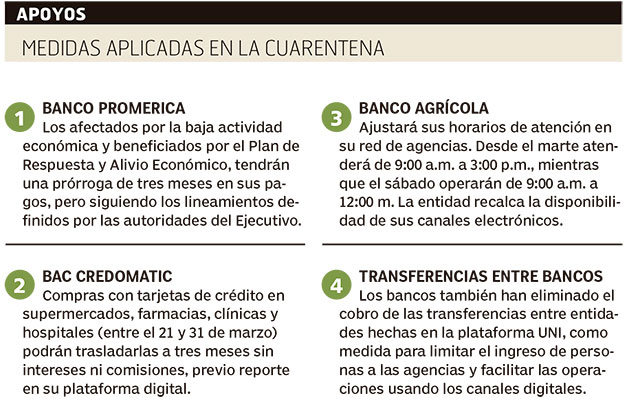 APOYOS

MEDIDAS APLICADAS EN LA CUARENTENA

1 BANCO PROMERICA
Los afectados por la baja actividad económica y beneficiados por el Plan de Respuesta y Alivio Económico, tendrán una prórroga de tres meses en sus pagos, pero siguiendo los lineamientos definidos por las autoridades del Ejecutivo.

2 BAC CREDOMATIC
Compras con tarjetas de crédito en supermercados, farmacias, clínicas y hospitales (entre el 21 y 31 de marzo) podrán trasladarlas a tres meses sin intereses ni comisiones, previo reporte en su plataforma digital.

3 BANCO AGRÍCOLA
Ajustará sus horarios de atención en su red de agencias. Desde el marte atenderá de 9:00 a.m. a 3:00 p.m., mientras que el sábado operarán de 9:00 a.m. a 12:00 m. La entidad recalca la disponibilidad de sus canales electrónicos.

4 TRANSFERENCIAS ENTRE BANCOS
Los bancos también han eliminado el cobro de las transferencias entre entidades hechas en la plataforma UNI, como medida para limitar el ingreso de personas a las agencias y facilitar las operaciones usando los canales digitales.